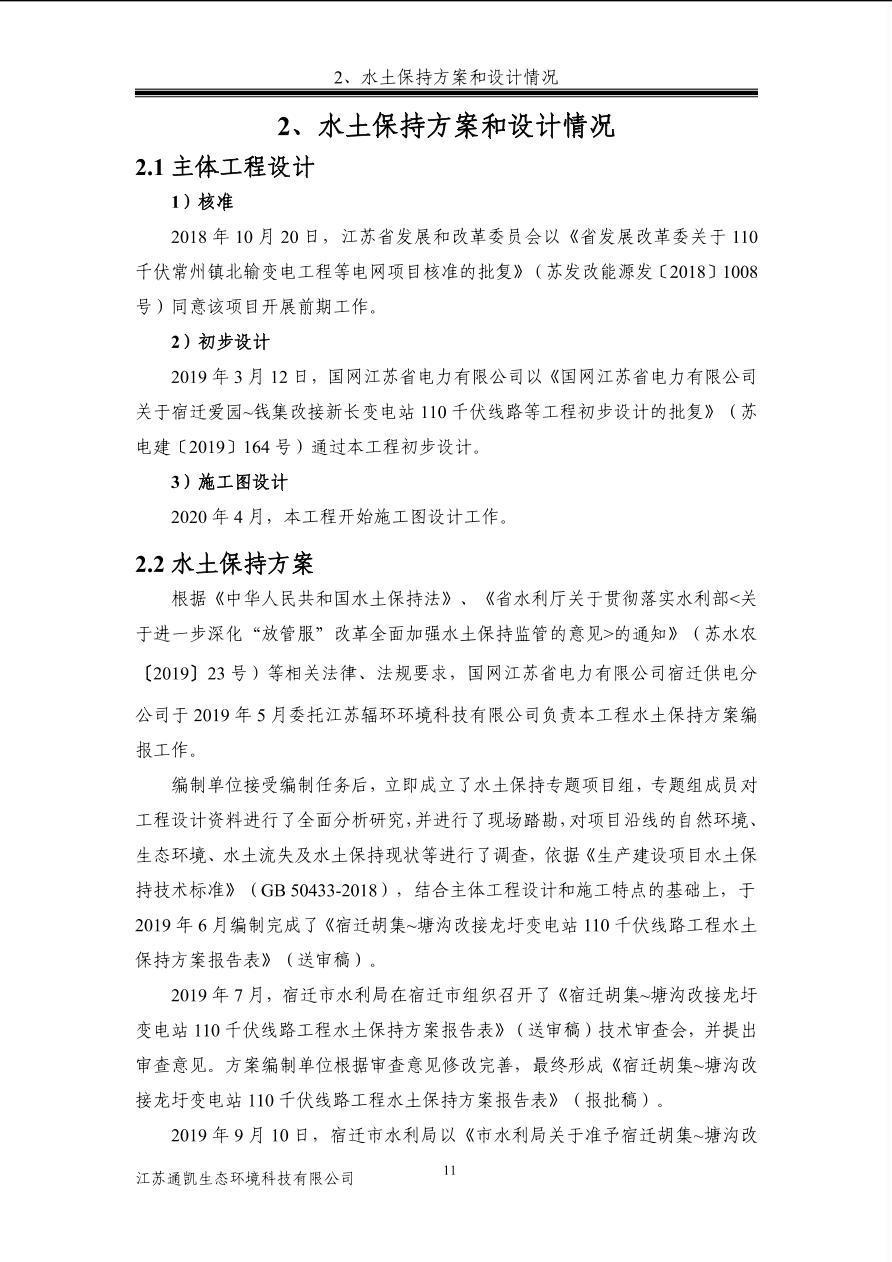 2、水土保持方案和设计情况

2、水土保持方案和设计情况

2.1 主体工程设计

1）核准

2018 年 10 月 20 日，江苏省发展和改革委员会以《省发展改革委关于 110 千伏常州镇北输变电工程等电网项目核准的批复》（苏发改能源发〔2018〕1008 号）同意该项目开展前期工作。

2）初步设计

2019 年 3 月 12 日，国网江苏省电力有限公司以《国网江苏省电力有限公司关于宿迁爱园~钱集改接新长变电站 110 千伏线路等工程初步设计的批复》（苏电建〔2019〕164 号）通过本工程初步设计。

3）施工图设计

2020 年 4 月，本工程开始施工图设计工作。

2.2 水土保持方案

根据《中华人民共和国水土保持法》、《省水利厅关于贯彻落实水利部<关于进一步深化“放管服”改革全面加强水土保持监管的意见>的通知》（苏水农〔2019〕23 号）等相关法律、法规要求，国网江苏省电力有限公司宿迁供电分公司于 2019 年 5 月委托江苏辐环环境科技有限公司负责本工程水土保持方案编报工作。

编制单位接受编制任务后，立即成立了水土保持专题项目组，专题组成员对工程设计资料进行了全面分析研究，并进行了现场踏勘，对项目沿线的自然环境、生态环境、水土流失及水土保持现状等进行了调查，依据《生产建设项目水土保持技术标准》（GB 50433-2018），结合主体工程设计和施工特点的基础上，于 2019 年 6 月编制完成了《宿迁胡集~塘沟改接龙圩变电站 110 千伏线路工程水土保持方案报告表》（送审稿）。

2019 年 7 月，宿迁市水利局在宿迁市组织召开了《宿迁胡集~塘沟改接龙圩变电站 110 千伏线路工程水土保持方案报告表》（送审稿）技术审查会，并提出审查意见。方案编制单位根据审查意见修改完善，最终形成《宿迁胡集~塘沟改接龙圩变电站 110 千伏线路工程水土保持方案报告表》（报批稿）。

2019 年 9 月 10 日，宿迁市水利局以《市水利局关于准予宿迁胡集~塘沟改

江苏通凯生态环境科技有限公司

11